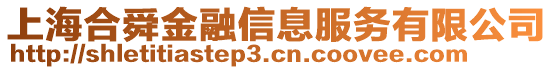 上海合舜金融信息服务有限公司
http://shletitiastep3.cn.coovee.com